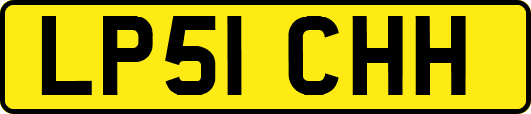 LP51 CHH